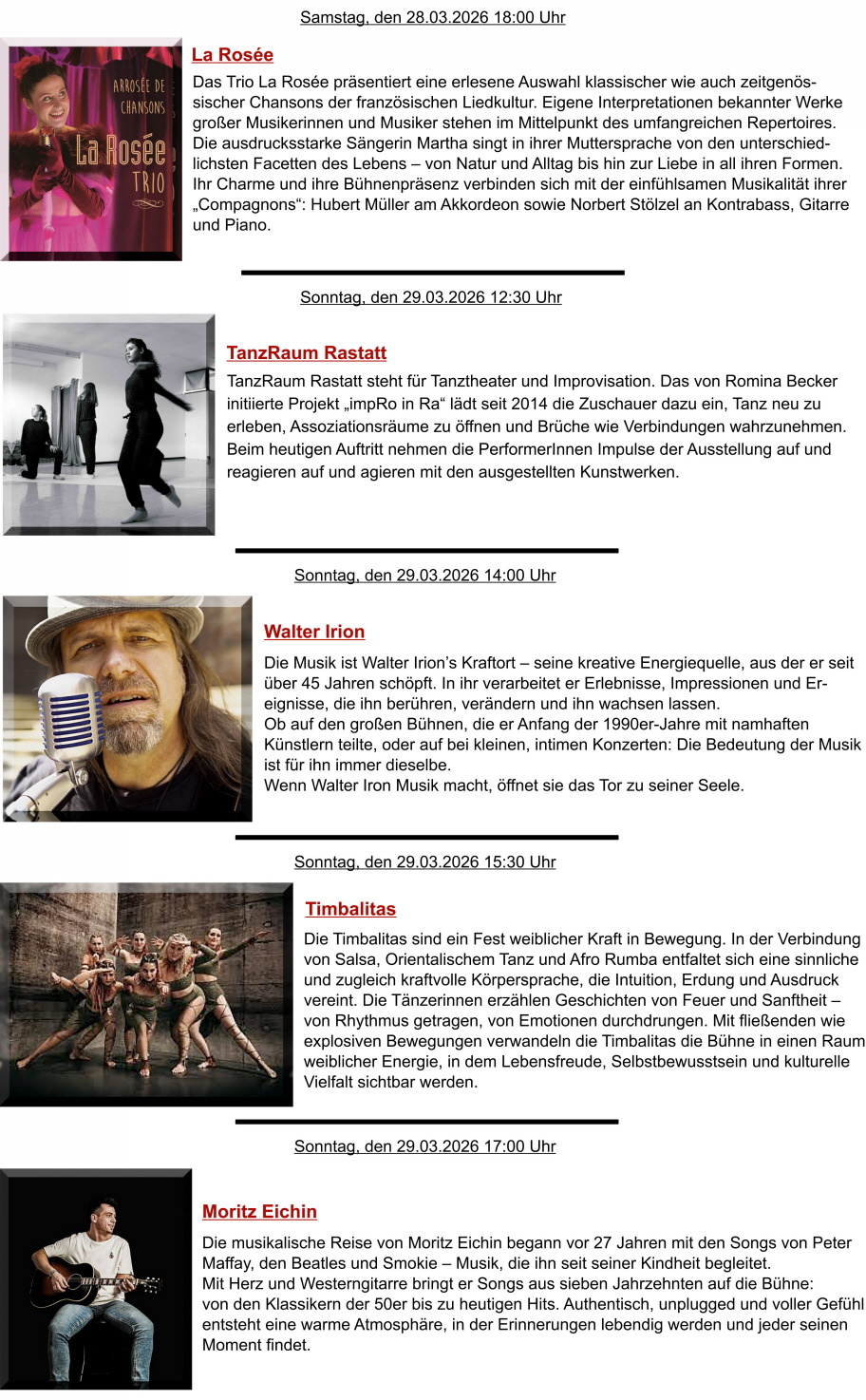 Samstag, den 28.03.2026 18:00 Uhr

ARROSÉE DE CHANSONS
La Rosée
TRIO

La Rosée

Das Trio La Rosée präsentiert eine erlesene Auswahl klassischer wie auch zeitgenössischer Chansons der französischen Liedkultur. Eigene Interpretationen bekannter Werke großer Musikerinnen und Musiker stehen im Mittelpunkt des umfangreichen Repertoires. Die ausdrucksstarke Sängerin Martha singt in ihrer Muttersprache von den unterschiedlichsten Facetten des Lebens – von Natur und Alltag bis hin zur Liebe in all ihren Formen. Ihr Charme und ihre Bühnenpräsenz verbinden sich mit der einfühlsamen Musikalität ihrer „Compagnons“: Hubert Müller am Akkordeon sowie Norbert Stölzel an Kontrabass, Gitarre und Piano.

Sonntag, den 29.03.2026 12:30 Uhr

TanzRaum Rastatt

TanzRaum Rastatt steht für Tanztheater und Improvisation. Das von Romina Becker initiierte Projekt „impRo in Ra“ lädt seit 2014 die Zuschauer dazu ein, Tanz neu zu erleben, Assoziationsräume zu öffnen und Brüche wie Verbindungen wahrzunehmen. Beim heutigen Auftritt nehmen die PerformerInnen Impulse der Ausstellung auf und reagieren auf und agieren mit den ausgestellten Kunstwerken.

Sonntag, den 29.03.2026 14:00 Uhr

Walter Irion

Die Musik ist Walter Irion’s Kraftort – seine kreative Energiequelle, aus der er seit über 45 Jahren schöpft. In ihr verarbeitet er Erlebnisse, Impressionen und Ereignisse, die ihn berühren, verändern und ihn wachsen lassen.
Ob auf den großen Bühnen, die er Anfang der 1990er-Jahre mit namhaften Künstlern teilte, oder auf bei kleinen, intimen Konzerten: Die Bedeutung der Musik ist für ihn immer dieselbe.
Wenn Walter Iron Musik macht, öffnet sie das Tor zu seiner Seele.

Sonntag, den 29.03.2026 15:30 Uhr

Timbalitas

Die Timbalitas sind ein Fest weiblicher Kraft in Bewegung. In der Verbindung von Salsa, Orientalischem Tanz und Afro Rumba entfaltet sich eine sinnliche und zugleich kraftvolle Körpersprache, die Intuition, Erdung und Ausdruck vereint. Die Tänzerinnen erzählen Geschichten von Feuer und Sanftheit – von Rhythmus getragen, von Emotionen durchdrungen. Mit fließenden wie explosiven Bewegungen verwandeln die Timbalitas die Bühne in einen Raum weiblicher Energie, in dem Lebensfreude, Selbstbewusstsein und kulturelle Vielfalt sichtbar werden.

Sonntag, den 29.03.2026 17:00 Uhr

Moritz Eichin

Die musikalische Reise von Moritz Eichin begann vor 27 Jahren mit den Songs von Peter Maffay, den Beatles und Smokie – Musik, die ihn seit seiner Kindheit begleitet.
Mit Herz und Westerngitarre bringt er Songs aus sieben Jahrzehnten auf die Bühne: von den Klassikern der 50er bis zu heutigen Hits. Authentisch, unplugged und voller Gefühl entsteht eine warme Atmosphäre, in der Erinnerungen lebendig werden und jeder seinen Moment findet.